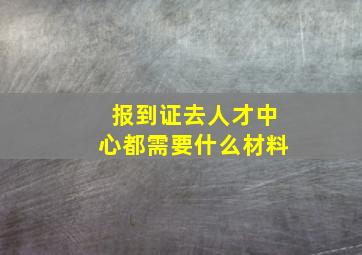 报到证去人才中心都需要什么材料